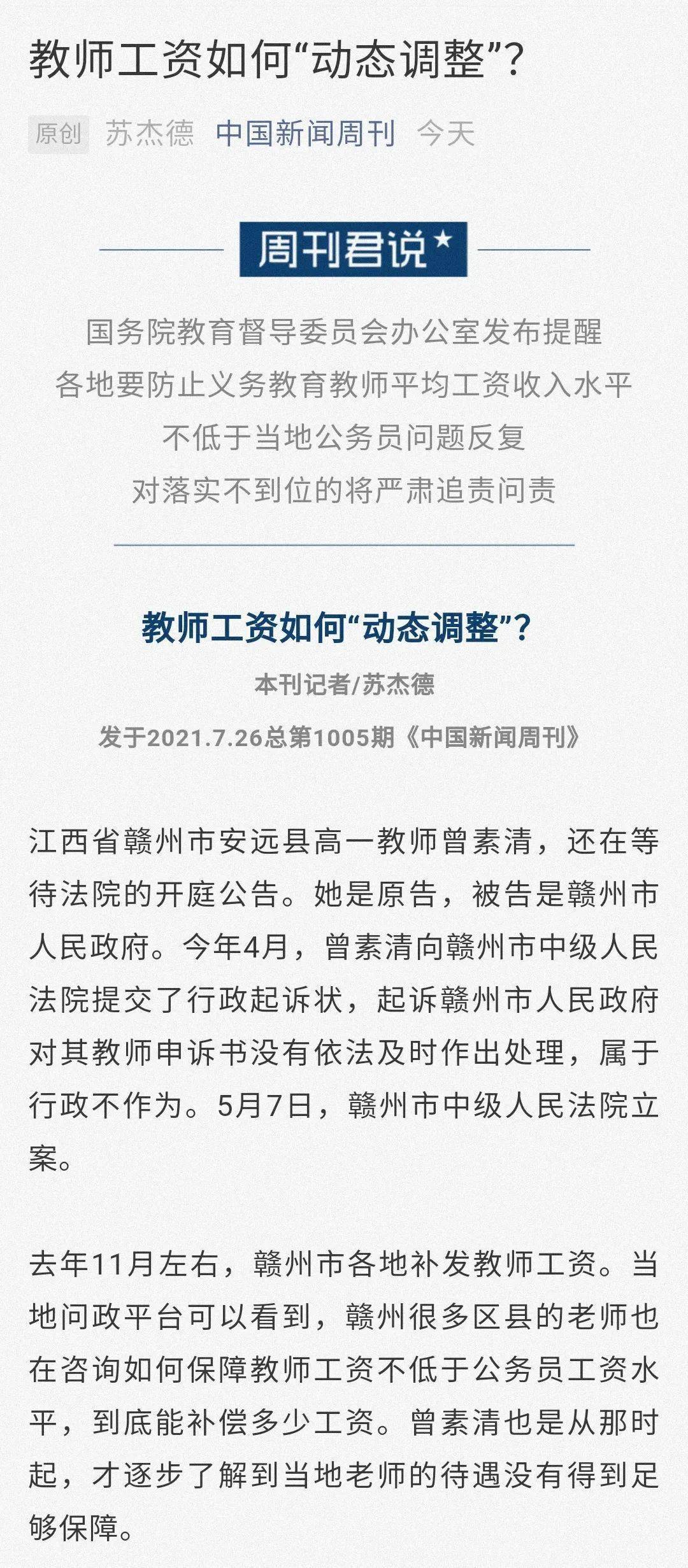 教师工资如何“动态调整”?

原创 苏杰德 中国新闻周刊 今天

周刊君说

国务院教育督导委员会办公室发布提醒
各地要防止义务教育教师平均工资收入水平
不低于当地公务员问题反复
对落实不到位的将严肃追责问责

教师工资如何“动态调整”?

本刊记者/苏杰德

发于2021.7.26总第1005期《中国新闻周刊》

江西省赣州市安远县高一教师曾素清，还在等待法院的开庭公告。她是原告，被告是赣州市人民政府。今年4月，曾素清向赣州市中级人民法院提交了行政起诉状，起诉赣州市人民政府对其教师申诉书没有依法及时作出处理，属于行政不作为。5月7日，赣州市中级人民法院立案。

去年11月左右，赣州市各地补发教师工资。当地问政平台可以看到，赣州很多区县的老师也在咨询如何保障教师工资不低于公务员工资水平，到底能补偿多少工资。曾素清也是从那时起，才逐步了解到当地老师的待遇没有得到足够保障。